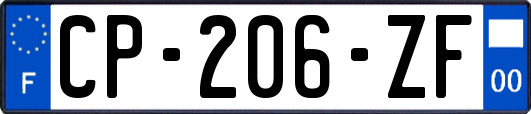 F
CP-206-ZF
00